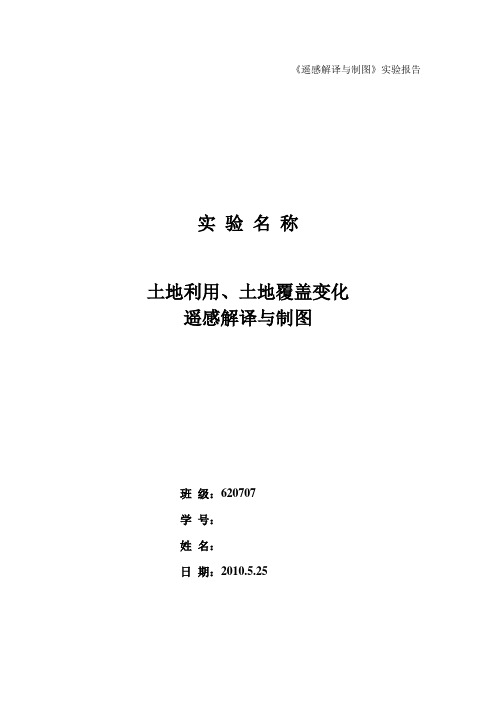 《遥感解译与制图》实验报告

实 验 名 称

土地利用、土地覆盖变化
遥感解译与制图

班 级：620707

学 号：

姓 名：

日 期：2010.5.25